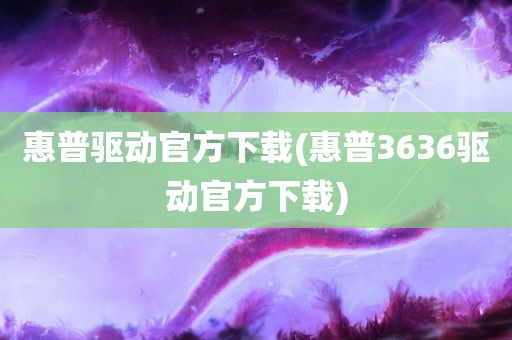 惠普驱动官方下载(惠普3636驱动官方下载)